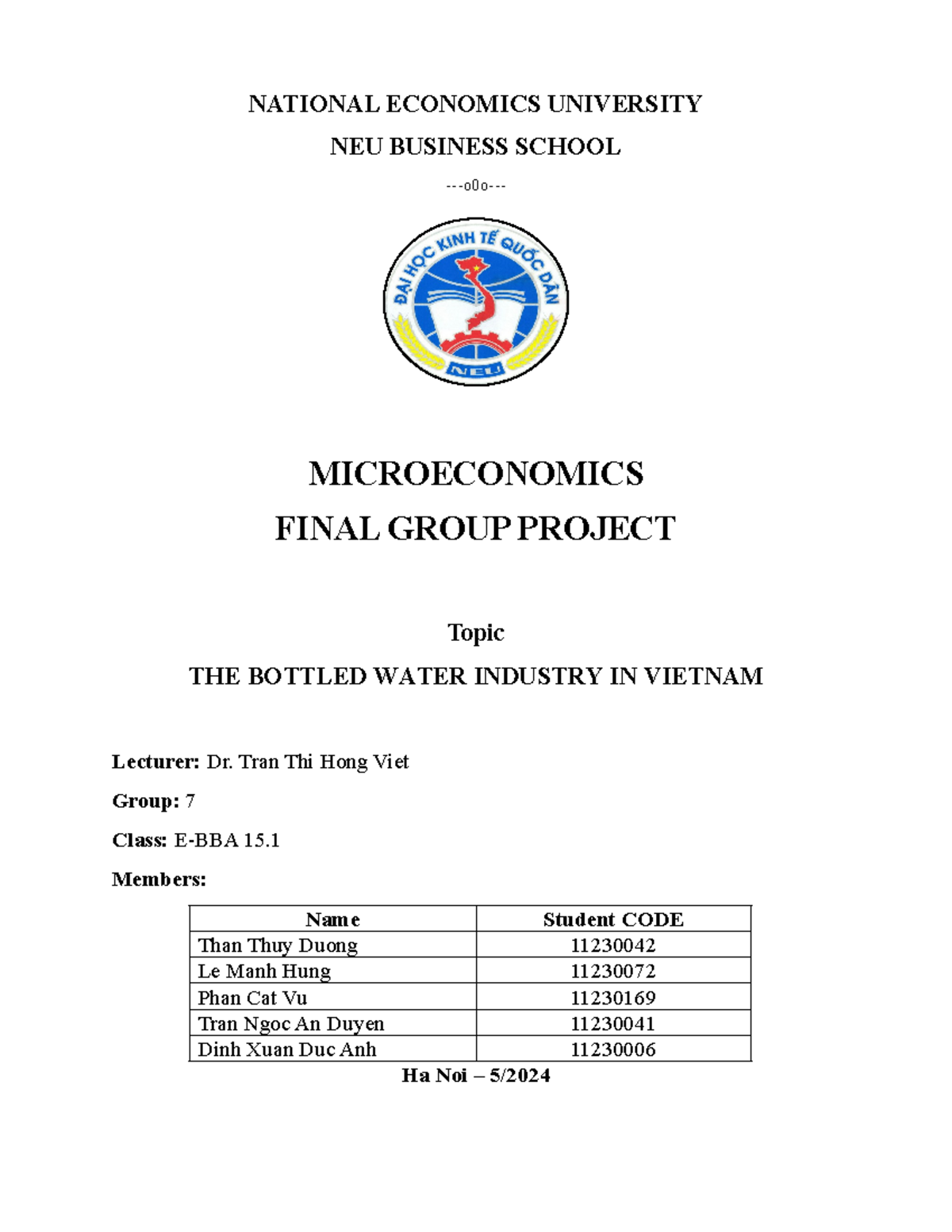 NATIONAL ECONOMICS UNIVERSITY

NEU BUSINESS SCHOOL

---o0o---

ĐẠI HỌC KINH TẾ QUỐC DÂN

NEU

MICROECONOMICS

FINAL GROUP PROJECT

Topic

THE BOTTLED WATER INDUSTRY IN VIETNAM

Lecturer: Dr. Tran Thi Hong Viet

Group: 7

Class: E-BBA 15.1

Members:

| Name | Student CODE |
|---|---|
| Than Thuy Duong | 11230042 |
| Le Manh Hung | 11230072 |
| Phan Cat Vu | 11230169 |
| Tran Ngoc An Duyen | 11230041 |
| Dinh Xuan Duc Anh | 11230006 |

Ha Noi – 5/2024